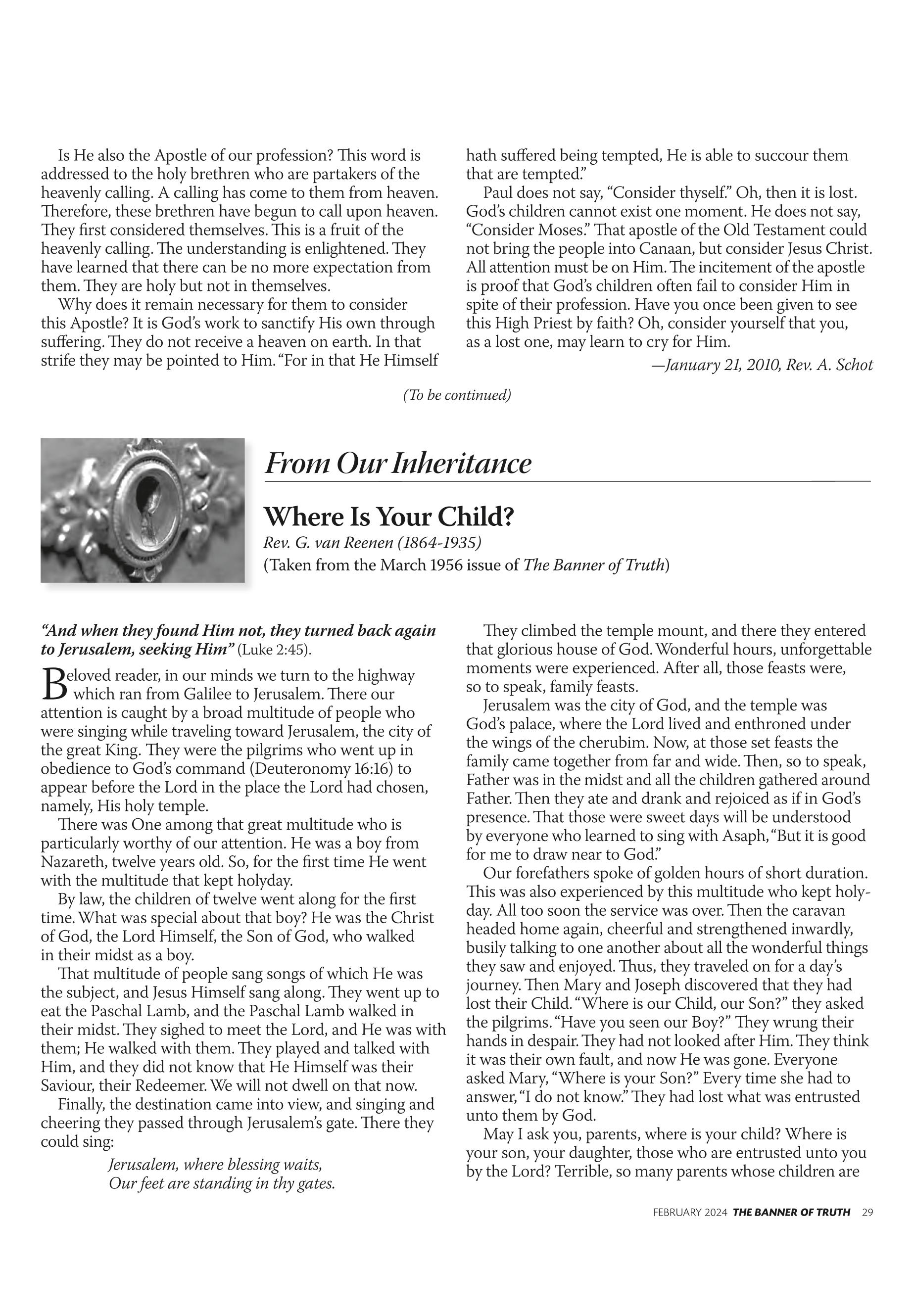 Is He also the Apostle of our profession? This word is addressed to the holy brethren who are partakers of the heavenly calling. A calling has come to them from heaven. Therefore, these brethren have begun to call upon heaven. They first considered themselves. This is a fruit of the heavenly calling. The understanding is enlightened. They have learned that there can be no more expectation from them. They are holy but not in themselves.

Why does it remain necessary for them to consider this Apostle? It is God's work to sanctify His own through suffering. They do not receive a heaven on earth. In that strife they may be pointed to Him. "For in that He Himself hath suffered being tempted, He is able to succour them that are tempted."

Paul does not say, "Consider thyself." Oh, then it is lost. God's children cannot exist one moment. He does not say, "Consider Moses." That apostle of the Old Testament could not bring the people into Canaan, but consider Jesus Christ. All attention must be on Him. The incitement of the apostle is proof that God's children often fail to consider Him in spite of their profession. Have you once been given to see this High Priest by faith? Oh, consider yourself that you, as a lost one, may learn to cry for Him.

—January 21, 2010, Rev. A. Schot

(To be continued)

From Our Inheritance

Where Is Your Child?
Rev. G. van Reenen (1864-1935)
(Taken from the March 1956 issue of The Banner of Truth)

"And when they found Him not, they turned back again to Jerusalem, seeking Him" (Luke 2:45).

Beloved reader, in our minds we turn to the highway which ran from Galilee to Jerusalem. There our attention is caught by a broad multitude of people who were singing while traveling toward Jerusalem, the city of the great King. They were the pilgrims who went up in obedience to God's command (Deuteronomy 16:16) to appear before the Lord in the place the Lord had chosen, namely, His holy temple.

There was One among that great multitude who is particularly worthy of our attention. He was a boy from Nazareth, twelve years old. So, for the first time He went with the multitude that kept holyday.

By law, the children of twelve went along for the first time. What was special about that boy? He was the Christ of God, the Lord Himself, the Son of God, who walked in their midst as a boy.

That multitude of people sang songs of which He was the subject, and Jesus Himself sang along. They went up to eat the Paschal Lamb, and the Paschal Lamb walked in their midst. They sighed to meet the Lord, and He was with them; He walked with them. They played and talked with Him, and they did not know that He Himself was their Saviour, their Redeemer. We will not dwell on that now.

Finally, the destination came into view, and singing and cheering they passed through Jerusalem's gate. There they could sing:

Jerusalem, where blessing waits,
Our feet are standing in thy gates.

They climbed the temple mount, and there they entered that glorious house of God. Wonderful hours, unforgettable moments were experienced. After all, those feasts were, so to speak, family feasts.

Jerusalem was the city of God, and the temple was God's palace, where the Lord lived and enthroned under the wings of the cherubim. Now, at those set feasts the family came together from far and wide. Then, so to speak, Father was in the midst and all the children gathered around Father. Then they ate and drank and rejoiced as if in God's presence. That those were sweet days will be understood by everyone who learned to sing with Asaph, "But it is good for me to draw near to God."

Our forefathers spoke of golden hours of short duration. This was also experienced by this multitude who kept holyday. All too soon the service was over. Then the caravan headed home again, cheerful and strengthened inwardly, busily talking to one another about all the wonderful things they saw and enjoyed. Thus, they traveled on for a day's journey. Then Mary and Joseph discovered that they had lost their Child. "Where is our Child, our Son?" they asked the pilgrims. "Have you seen our Boy?" They wrung their hands in despair. They had not looked after Him. They think it was their own fault, and now He was gone. Everyone asked Mary, "Where is your Son?" Every time she had to answer, "I do not know." They had lost what was entrusted unto them by God.

May I ask you, parents, where is your child? Where is your son, your daughter, those who are entrusted unto you by the Lord? Terrible, so many parents whose children are

FEBRUARY 2024 THE BANNER OF TRUTH 29